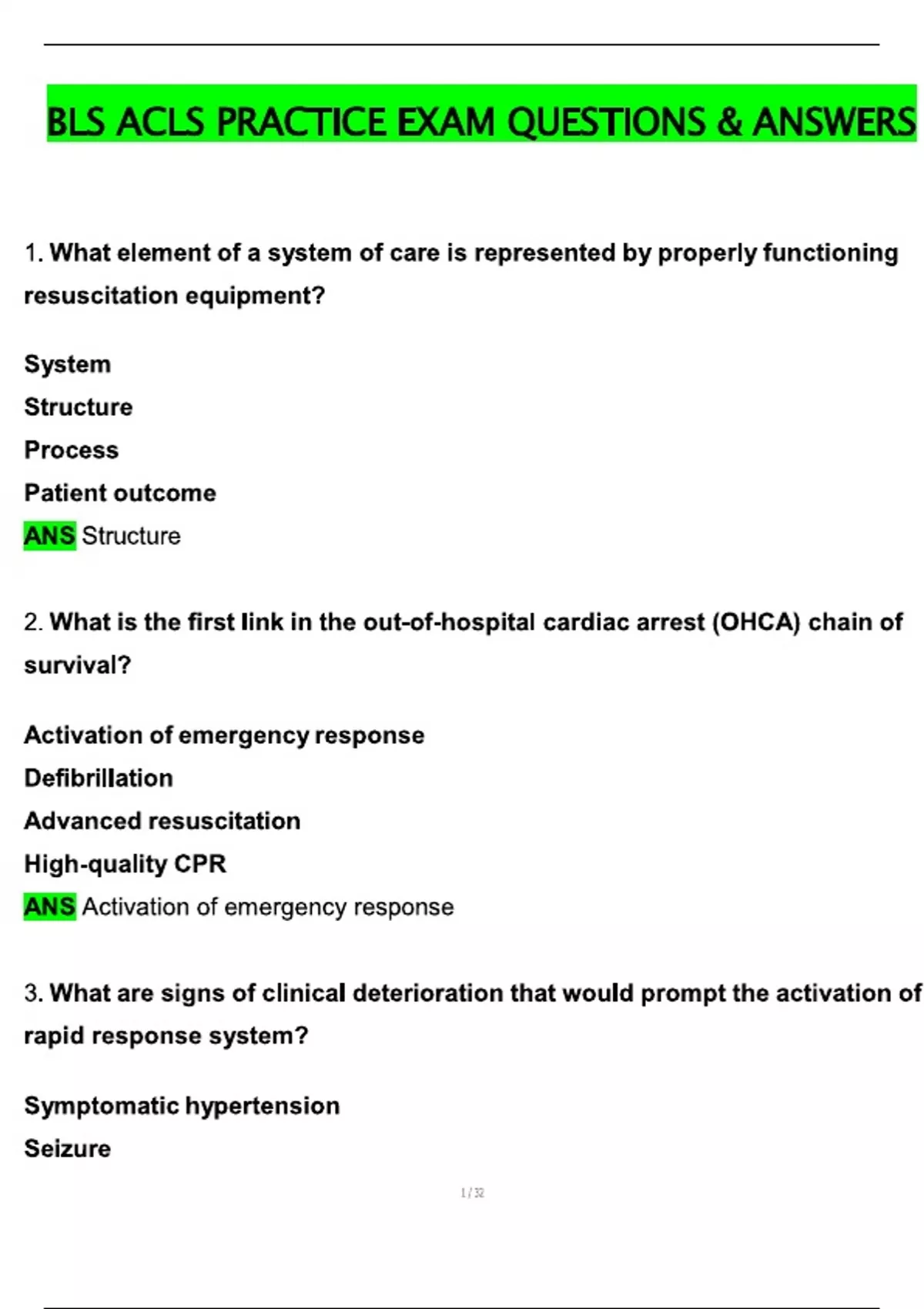 BLS ACLS PRACTICE EXAM QUESTIONS & ANSWERS

1. What element of a system of care is represented by properly functioning resuscitation equipment?

System
Structure
Process
Patient outcome
ANS Structure

2. What is the first link in the out-of-hospital cardiac arrest (OHCA) chain of survival?

Activation of emergency response
Defibrillation
Advanced resuscitation
High-quality CPR
ANS Activation of emergency response

3. What are signs of clinical deterioration that would prompt the activation of rapid response system?

Symptomatic hypertension
Seizure

1 / 32